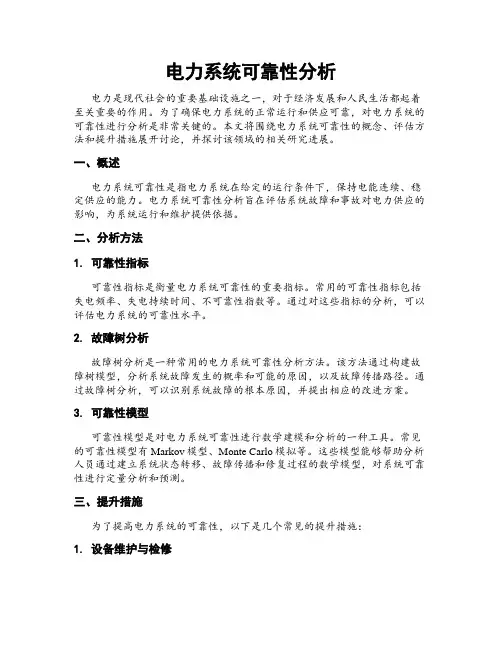 电力系统可靠性分析

电力是现代社会的重要基础设施之一，对于经济发展和人民生活都起着至关重要的作用。为了确保电力系统的正常运行和供应可靠，对电力系统的可靠性进行分析是非常关键的。本文将围绕电力系统可靠性的概念、评估方法和提升措施展开讨论，并探讨该领域的相关研究进展。

一、概述

电力系统可靠性是指电力系统在给定的运行条件下，保持电能连续、稳定供应的能力。电力系统可靠性分析旨在评估系统故障和事故对电力供应的影响，为系统运行和维护提供依据。

二、分析方法

1. 可靠性指标

可靠性指标是衡量电力系统可靠性的重要指标。常用的可靠性指标包括失电频率、失电持续时间、不可靠性指数等。通过对这些指标的分析，可以评估电力系统的可靠性水平。

2. 故障树分析

故障树分析是一种常用的电力系统可靠性分析方法。该方法通过构建故障树模型，分析系统故障发生的概率和可能的原因，以及故障传播路径。通过故障树分析，可以识别系统故障的根本原因，并提出相应的改进方案。

3. 可靠性模型

可靠性模型是对电力系统可靠性进行数学建模和分析的一种工具。常见的可靠性模型有 Markov 模型、Monte Carlo 模拟等。这些模型能够帮助分析人员通过建立系统状态转移、故障传播和修复过程的数学模型，对系统可靠性进行定量分析和预测。

三、提升措施

为了提高电力系统的可靠性，以下是几个常见的提升措施：

1. 设备维护与检修